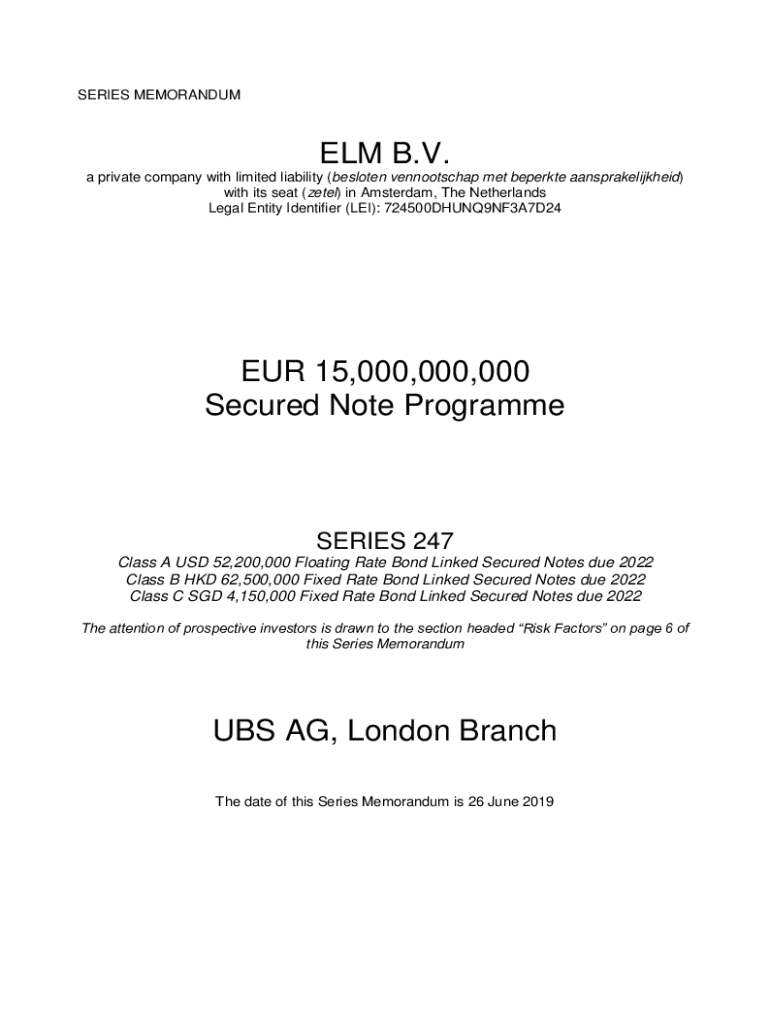 SERIES MEMORANDUM

ELM B.V.

a private company with limited liability (besloten vennootschap met beperkte aansprakelijkheid) with its seat (zetel) in Amsterdam, The Netherlands
Legal Entity Identifier (LEI): 724500DHUNQ9NF3A7D24

EUR 15,000,000,000
Secured Note Programme

SERIES 247

Class A USD 52,200,000 Floating Rate Bond Linked Secured Notes due 2022
Class B HKD 62,500,000 Fixed Rate Bond Linked Secured Notes due 2022
Class C SGD 4,150,000 Fixed Rate Bond Linked Secured Notes due 2022

The attention of prospective investors is drawn to the section headed “Risk Factors” on page 6 of this Series Memorandum

UBS AG, London Branch

The date of this Series Memorandum is 26 June 2019